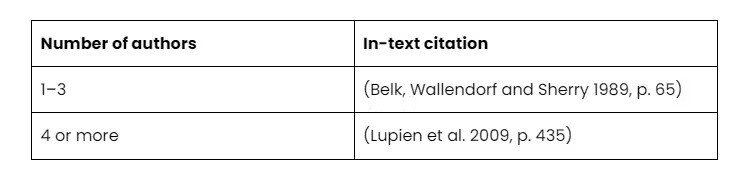 | Number of authors | In-text citation |
|---|---|
| 1–3 | (Belk, Wallendorf and Sherry 1989, p. 65) |
| 4 or more | (Lupien et al. 2009, p. 435) |